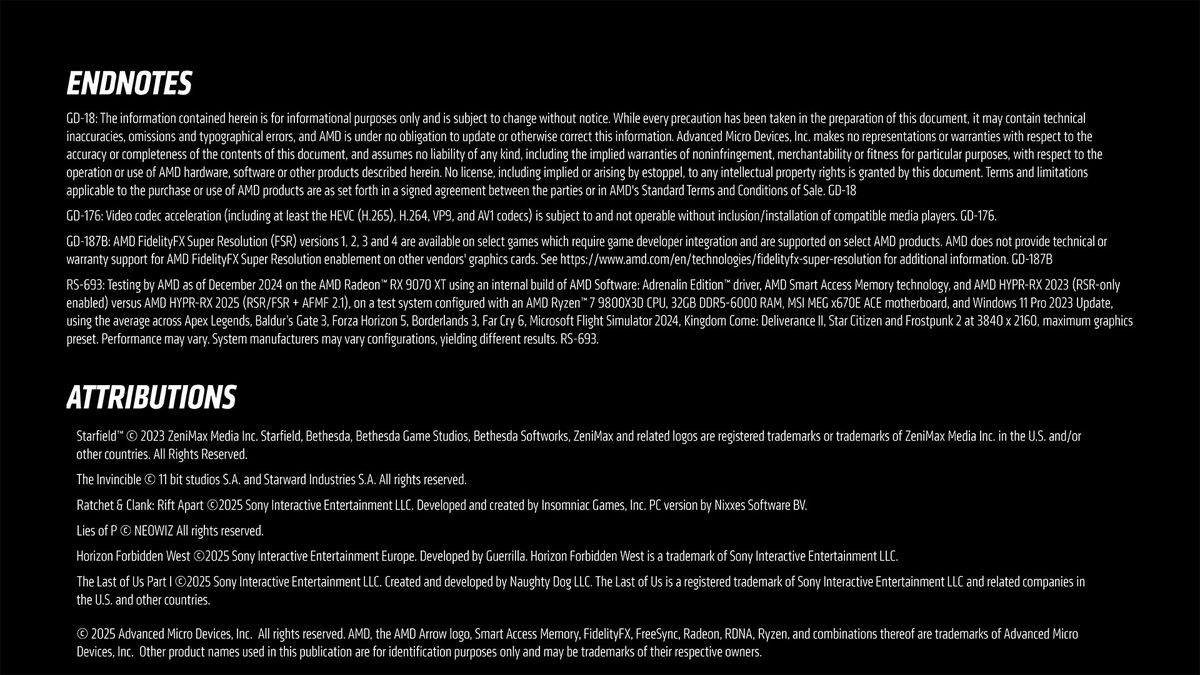 ENDNOTES

GD-18: The information contained herein is for informational purposes only and is subject to change without notice. While every precaution has been taken in the preparation of this document, it may contain technical inaccuracies, omissions and typographical errors, and AMD is under no obligation to update or otherwise correct this information. Advanced Micro Devices, Inc. makes no representations or warranties with respect to the accuracy or completeness of the contents of this document, and assumes no liability of any kind, including the implied warranties of noninfringement, merchantability or fitness for particular purposes, with respect to the operation or use of AMD hardware, software or other products described herein. No license, including implied or arising by estoppel, to any intellectual property rights is granted by this document. Terms and limitations applicable to the purchase or use of AMD products are as set forth in a signed agreement between the parties or in AMD's Standard Terms and Conditions of Sale. GD-18

GD-176: Video codec acceleration (including at least the HEVC (H.265), H.264, VP9, and AV1 codecs) is subject to and not operable without inclusion/installation of compatible media players. GD-176.

GD-187B: AMD FidelityFX Super Resolution (FSR) versions 1, 2, 3 and 4 are available on select games which require game developer integration and are supported on select AMD products. AMD does not provide technical or warranty support for AMD FidelityFX Super Resolution enablement on other vendors' graphics cards. See https://www.amd.com/en/technologies/fidelityfx-super-resolution for additional information. GD-187B

RS-693: Testing by AMD as of December 2024 on the AMD Radeon™ RX 9070 XT using an internal build of AMD Software: Adrenalin Edition™ driver, AMD Smart Access Memory technology, and AMD HYPR-RX 2023 (RSR-only enabled) versus AMD HYPR-RX 2025 (RSR/FSR + AFMF 2.1), on a test system configured with an AMD Ryzen™ 7 9800X3D CPU, 32GB DDR5-6000 RAM, MSI MEG x670E ACE motherboard, and Windows 11 Pro 2023 Update, using the average across Apex Legends, Baldur's Gate 3, Forza Horizon 5, Borderlands 3, Far Cry 6, Microsoft Flight Simulator 2024, Kingdom Come: Deliverance II, Star Citizen and Frostpunk 2 at 3840 x 2160, maximum graphics preset. Performance may vary. System manufacturers may vary configurations, yielding different results. RS-693.

ATTRIBUTIONS

Starfield™ © 2023 ZeniMax Media Inc. Starfield, Bethesda, Bethesda Game Studios, Bethesda Softworks, ZeniMax and related logos are registered trademarks or trademarks of ZeniMax Media Inc. in the U.S. and/or other countries. All Rights Reserved.

The Invincible © 11 bit studios S.A. and Starward Industries S.A. All rights reserved.

Ratchet & Clank: Rift Apart ©2025 Sony Interactive Entertainment LLC. Developed and created by Insomniac Games, Inc. PC version by Nixxes Software BV.

Lies of P © NEOWIZ All rights reserved.

Horizon Forbidden West ©2025 Sony Interactive Entertainment Europe. Developed by Guerrilla. Horizon Forbidden West is a trademark of Sony Interactive Entertainment LLC.

The Last of Us Part I ©2025 Sony Interactive Entertainment LLC. Created and developed by Naughty Dog LLC. The Last of Us is a registered trademark of Sony Interactive Entertainment LLC and related companies in the U.S. and other countries.

© 2025 Advanced Micro Devices, Inc. All rights reserved. AMD, the AMD Arrow logo, Smart Access Memory, FidelityFX, FreeSync, Radeon, RDNA, Ryzen, and combinations thereof are trademarks of Advanced Micro Devices, Inc. Other product names used in this publication are for identification purposes only and may be trademarks of their respective owners.